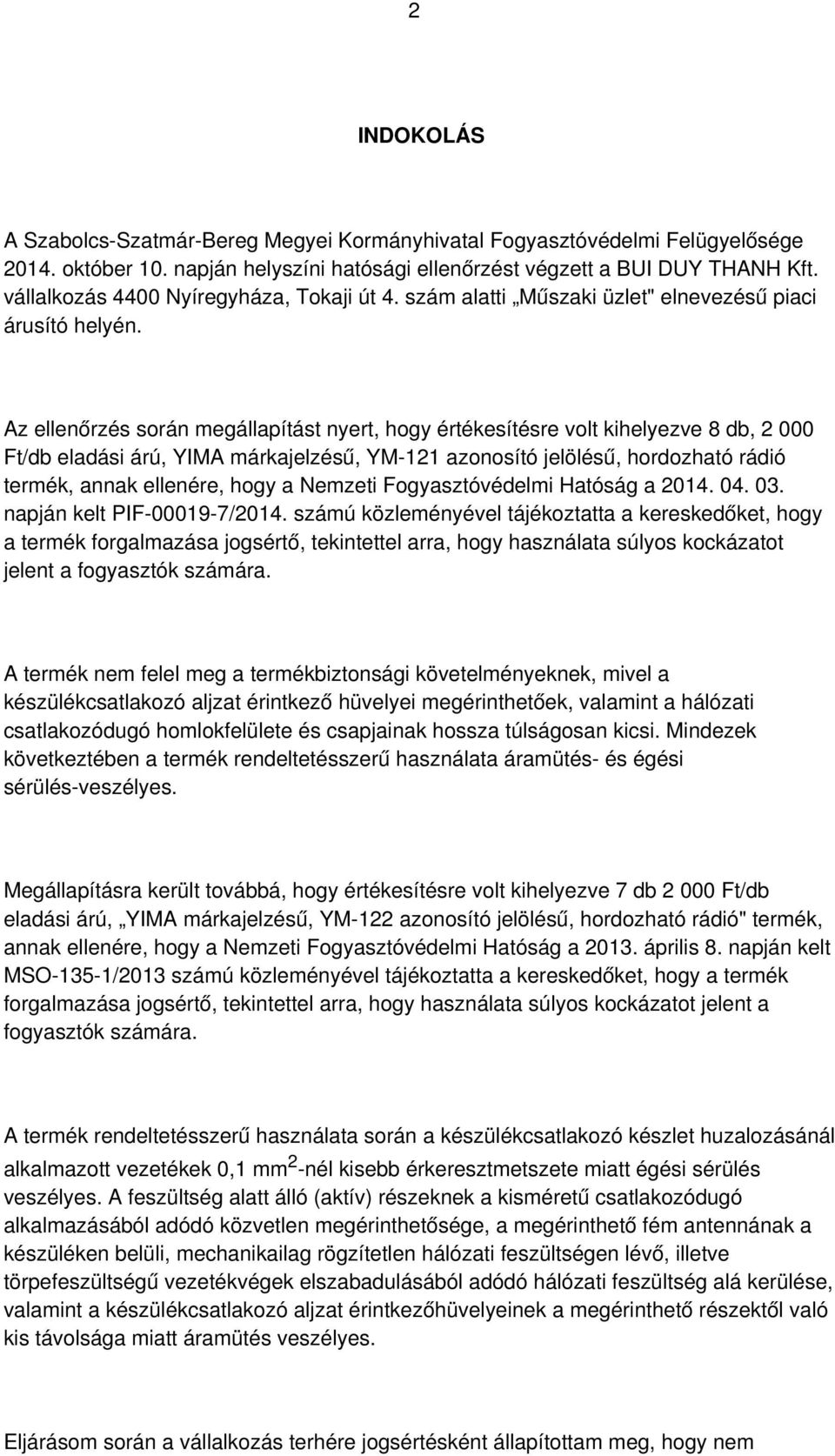 2

INDOKOLÁS

A Szabolcs-Szatmár-Bereg Megyei Kormányhivatal Fogyasztóvédelmi Felügyelősége 2014. október 10. napján helyszíni hatósági ellenőrzést végzett a BUI DUY THANH Kft. vállalkozás 4400 Nyíregyháza, Tokaji út 4. szám alatti „Műszaki üzlet" elnevezésű piaci árusító helyén.

Az ellenőrzés során megállapítást nyert, hogy értékesítésre volt kihelyezve 8 db, 2 000 Ft/db eladási árú, YIMA márkajelzésű, YM-121 azonosító jelölésű, hordozható rádió termék, annak ellenére, hogy a Nemzeti Fogyasztóvédelmi Hatóság a 2014. 04. 03. napján kelt PIF-00019-7/2014. számú közleményével tájékoztatta a kereskedőket, hogy a termék forgalmazása jogsértő, tekintettel arra, hogy használata súlyos kockázatot jelent a fogyasztók számára.

A termék nem felel meg a termékbiztonsági követelményeknek, mivel a készülékcsatlakozó aljzat érintkező hüvelyei megérinthetőek, valamint a hálózati csatlakozódugó homlokfelülete és csapjainak hossza túlságosan kicsi. Mindezek következtében a termék rendeltetésszerű használata áramütés- és égési sérülés-veszélyes.

Megállapításra került továbbá, hogy értékesítésre volt kihelyezve 7 db 2 000 Ft/db eladási árú, „YIMA márkajelzésű, YM-122 azonosító jelölésű, hordozható rádió" termék, annak ellenére, hogy a Nemzeti Fogyasztóvédelmi Hatóság a 2013. április 8. napján kelt MSO-135-1/2013 számú közleményével tájékoztatta a kereskedőket, hogy a termék forgalmazása jogsértő, tekintettel arra, hogy használata súlyos kockázatot jelent a fogyasztók számára.

A termék rendeltetésszerű használata során a készülékcsatlakozó készlet huzalozásánál alkalmazott vezetékek 0,1 $mm^2$-nél kisebb érkeresztmetszete miatt égési sérülés veszélyes. A feszültség alatt álló (aktív) részeknek a kisméretű csatlakozódugó alkalmazásából adódó közvetlen megérinthetősége, a megérinthető fém antennának a készüléken belüli, mechanikailag rögzítetlen hálózati feszültségen lévő, illetve törpefeszültségű vezetékvégek elszabadulásából adódó hálózati feszültség alá kerülése, valamint a készülékcsatlakozó aljzat érintkezőhüvelyeinek a megérinthető részektől való kis távolsága miatt áramütés veszélyes.

Eljárásom során a vállalkozás terhére jogsértésként állapítottam meg, hogy nem